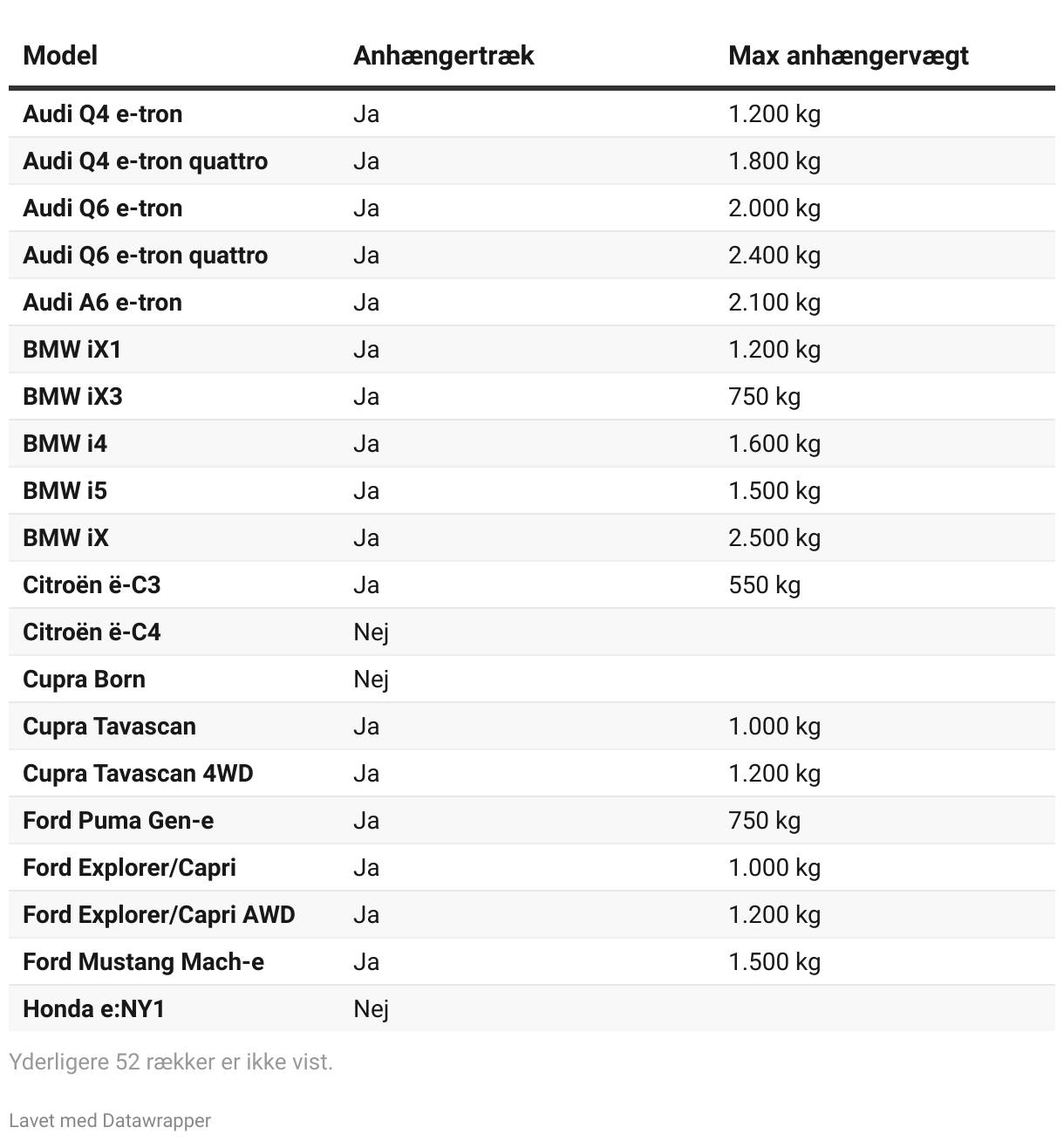 | Model | Anhængertræk | Max anhængervægt |
|---|---|---|
| Audi Q4 e-tron | Ja | 1.200 kg |
| Audi Q4 e-tron quattro | Ja | 1.800 kg |
| Audi Q6 e-tron | Ja | 2.000 kg |
| Audi Q6 e-tron quattro | Ja | 2.400 kg |
| Audi A6 e-tron | Ja | 2.100 kg |
| BMW iX1 | Ja | 1.200 kg |
| BMW iX3 | Ja | 750 kg |
| BMW i4 | Ja | 1.600 kg |
| BMW i5 | Ja | 1.500 kg |
| BMW iX | Ja | 2.500 kg |
| Citroën ë-C3 | Ja | 550 kg |
| Citroën ë-C4 | Nej | |
| Cupra Born | Nej | |
| Cupra Tavascan | Ja | 1.000 kg |
| Cupra Tavascan 4WD | Ja | 1.200 kg |
| Ford Puma Gen-e | Ja | 750 kg |
| Ford Explorer/Capri | Ja | 1.000 kg |
| Ford Explorer/Capri AWD | Ja | 1.200 kg |
| Ford Mustang Mach-e | Ja | 1.500 kg |
| Honda e:NY1 | Nej | |

Yderligere 52 rækker er ikke vist.

Lavet med Datawrapper